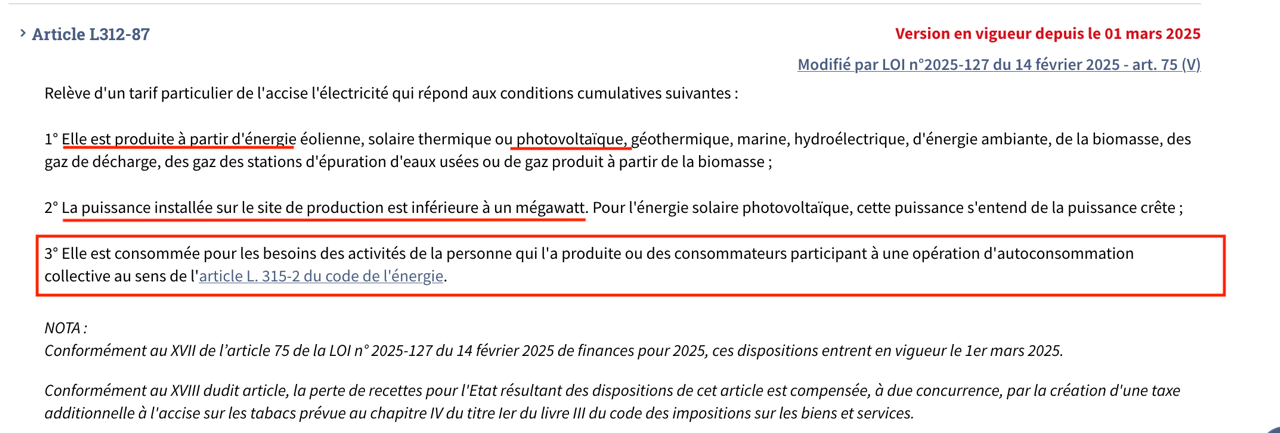 › Article L312-87

Version en vigueur depuis le 01 mars 2025

Modifié par LOI n°2025-127 du 14 février 2025 - art. 75 (V)

Relève d'un tarif particulier de l'accise l'électricité qui répond aux conditions cumulatives suivantes :

1° Elle est produite à partir d'énergie éolienne, solaire thermique ou photovoltaïque, géothermique, marine, hydroélectrique, d'énergie ambiante, de la biomasse, des gaz de décharge, des gaz des stations d'épuration d'eaux usées ou de gaz produit à partir de la biomasse ;

2° La puissance installée sur le site de production est inférieure à un mégawatt. Pour l'énergie solaire photovoltaïque, cette puissance s'entend de la puissance crête ;

3° Elle est consommée pour les besoins des activités de la personne qui l'a produite ou des consommateurs participant à une opération d'autoconsommation collective au sens de l'article L. 315-2 du code de l'énergie.

NOTA :
Conformément au XVII de l'article 75 de la LOI n° 2025-127 du 14 février 2025 de finances pour 2025, ces dispositions entrent en vigueur le 1er mars 2025.

Conformément au XVIII dudit article, la perte de recettes pour l'Etat résultant des dispositions de cet article est compensée, à due concurrence, par la création d'une taxe additionnelle à l'accise sur les tabacs prévue au chapitre IV du titre Ier du livre III du code des impositions sur les biens et services.